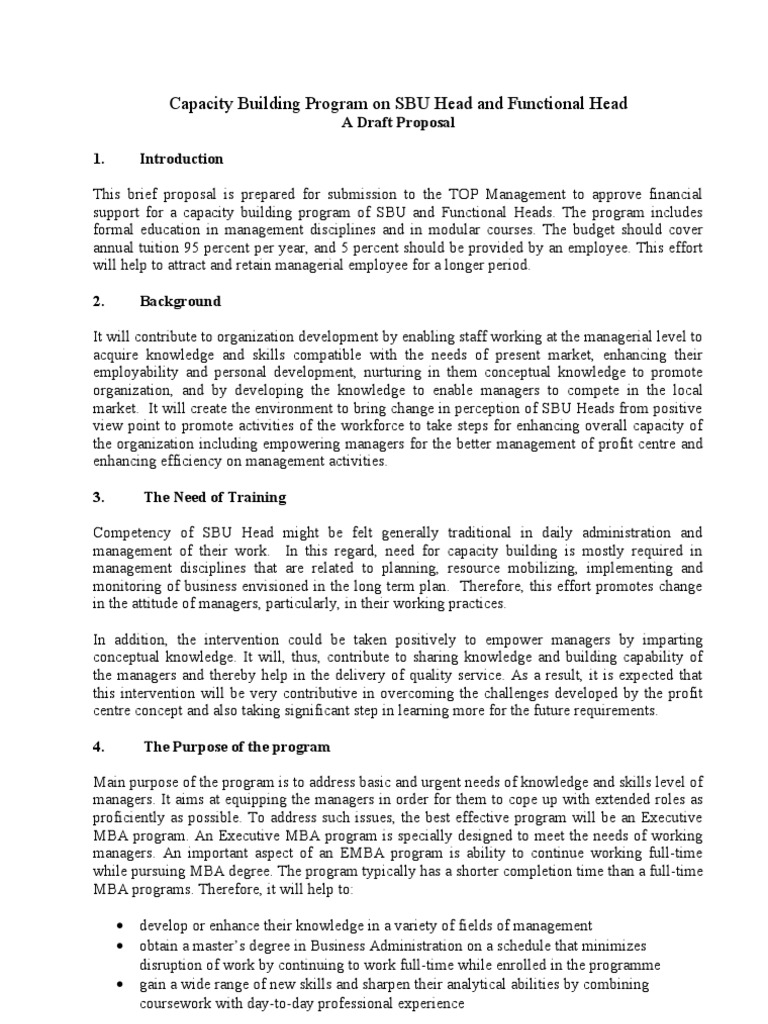 Capacity Building Program on SBU Head and Functional Head
A Draft Proposal

1. Introduction

This brief proposal is prepared for submission to the TOP Management to approve financial support for a capacity building program of SBU and Functional Heads. The program includes formal education in management disciplines and in modular courses. The budget should cover annual tuition 95 percent per year, and 5 percent should be provided by an employee. This effort will help to attract and retain managerial employee for a longer period.

2. Background

It will contribute to organization development by enabling staff working at the managerial level to acquire knowledge and skills compatible with the needs of present market, enhancing their employability and personal development, nurturing in them conceptual knowledge to promote organization, and by developing the knowledge to enable managers to compete in the local market. It will create the environment to bring change in perception of SBU Heads from positive view point to promote activities of the workforce to take steps for enhancing overall capacity of the organization including empowering managers for the better management of profit centre and enhancing efficiency on management activities.

3. The Need of Training

Competency of SBU Head might be felt generally traditional in daily administration and management of their work. In this regard, need for capacity building is mostly required in management disciplines that are related to planning, resource mobilizing, implementing and monitoring of business envisioned in the long term plan. Therefore, this effort promotes change in the attitude of managers, particularly, in their working practices.

In addition, the intervention could be taken positively to empower managers by imparting conceptual knowledge. It will, thus, contribute to sharing knowledge and building capability of the managers and thereby help in the delivery of quality service. As a result, it is expected that this intervention will be very contributive in overcoming the challenges developed by the profit centre concept and also taking significant step in learning more for the future requirements.

4. The Purpose of the program

Main purpose of the program is to address basic and urgent needs of knowledge and skills level of managers. It aims at equipping the managers in order for them to cope up with extended roles as proficiently as possible. To address such issues, the best effective program will be an Executive MBA program. An Executive MBA program is specially designed to meet the needs of working managers. An important aspect of an EMBA program is ability to continue working full-time while pursuing MBA degree. The program typically has a shorter completion time than a full-time MBA programs. Therefore, it will help to:

• develop or enhance their knowledge in a variety of fields of management
• obtain a master's degree in Business Administration on a schedule that minimizes disruption of work by continuing to work full-time while enrolled in the programme
• gain a wide range of new skills and sharpen their analytical abilities by combining coursework with day-to-day professional experience